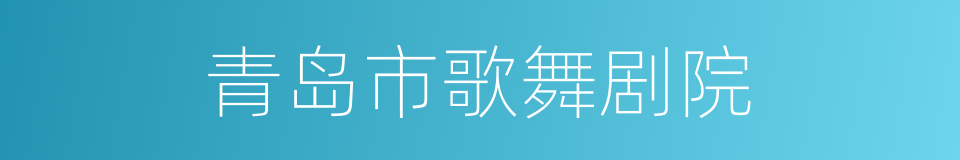 青岛市歌舞剧院